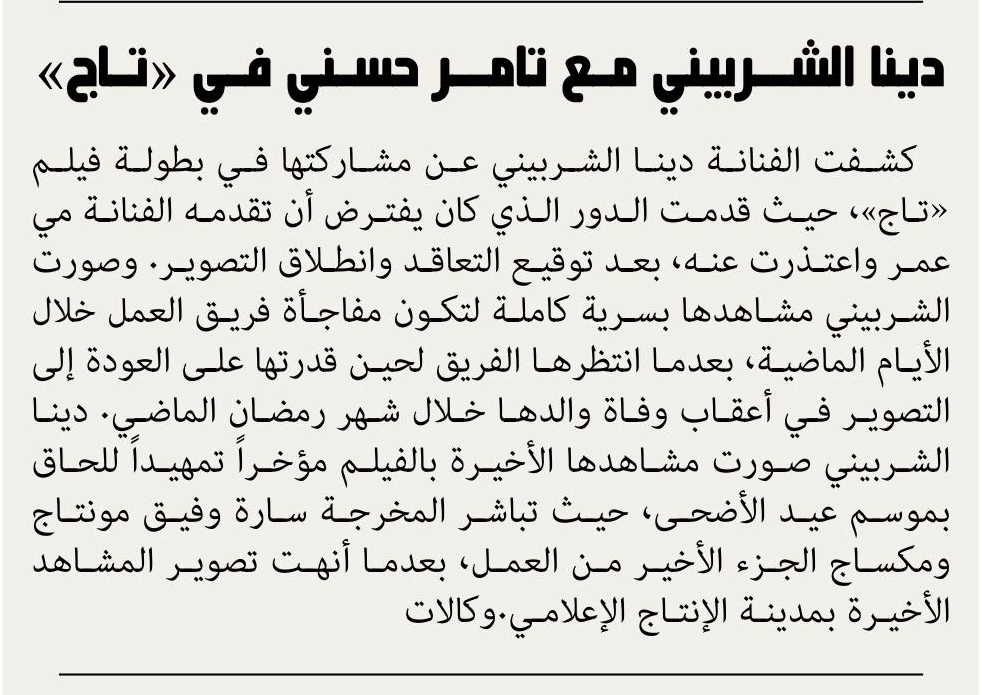 دينا الشربيني مع تامر حسني في «تاج»

كشفت الفنانة دينا الشربيني عن مشاركتها في بطولة فيلم «تاج»، حيث قدمت الدور الذي كان يفترض أن تقدمه الفنانة مي عمر واعتذرت عنه، بعد توقيع التعاقد وانطلاق التصوير. وصورت الشربيني مشاهدها بسرية كاملة لتكون مفاجأة فريق العمل خلال الأيام الماضية، بعدما انتظرها الفريق لحين قدرتها على العودة إلى التصوير في أعقاب وفاة والدها خلال شهر رمضان الماضي. دينا الشربيني صورت مشاهدها الأخيرة بالفيلم مؤخراً تمهيداً للحاق بموسم عيد الأضحى، حيث تباشر المخرجة سارة وفيق مونتاج ومكساج الجزء الأخير من العمل، بعدما أنهت تصوير المشاهد الأخيرة بمدينة الإنتاج الإعلامي.وكالات